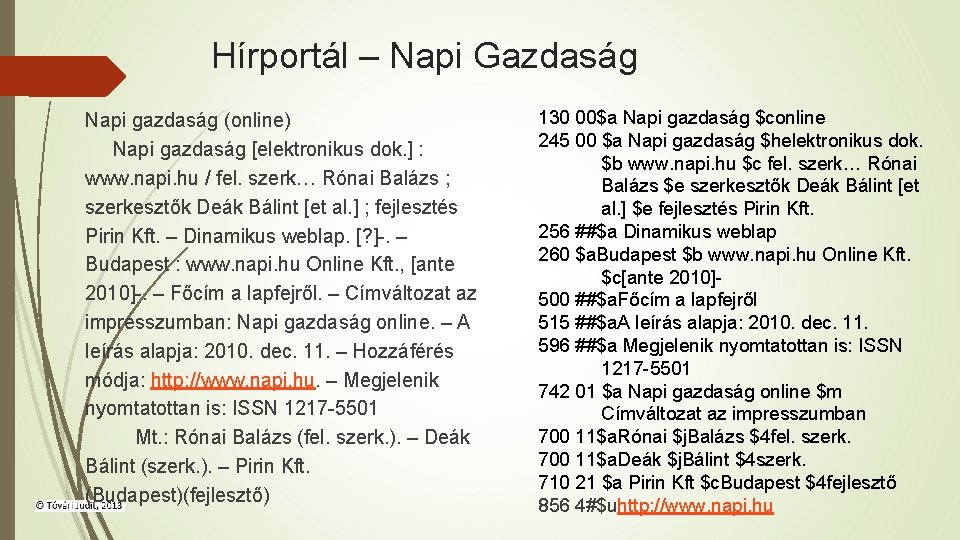 Hírportál – Napi Gazdaság

Napi gazdaság (online)
Napi gazdaság [elektronikus dok.] : www.napi.hu / fel. szerk… Rónai Balázs ; szerkesztők Deák Bálint [et al.] ; fejlesztés Pirin Kft. – Dinamikus weblap. [?]-. – Budapest : www.napi.hu Online Kft., [ante 2010]-. – Főcím a lapfejről. – Címváltozat az impresszumban: Napi gazdaság online. – A leírás alapja: 2010. dec. 11. – Hozzáférés módja: http://www.napi.hu. – Megjelenik nyomtatottan is: ISSN 1217-5501
Mt.: Rónai Balázs (fel. szerk.). – Deák Bálint (szerk.). – Pirin Kft. (Budapest)(fejlesztő)

© Tóvári Judit, 2013

130 00$a Napi gazdaság $conline
245 00 $a Napi gazdaság $helektronikus dok. $b www.napi.hu $c fel. szerk… Rónai Balázs $e szerkesztők Deák Bálint [et al.] $e fejlesztés Pirin Kft.
256 ##$a Dinamikus weblap
260 $aBudapest $b www.napi.hu Online Kft. $c[ante 2010]-
500 ##$aFőcím a lapfejről
515 ##$aA leírás alapja: 2010. dec. 11.
596 ##$a Megjelenik nyomtatottan is: ISSN 1217-5501
742 01 $a Napi gazdaság online $m Címváltozat az impresszumban
700 11$aRónai $jBalázs $4fel. szerk.
700 11$aDeák $jBálint $4szerk.
710 21 $a Pirin Kft $cBudapest $4fejlesztő
856 4#$uhttp://www.napi.hu